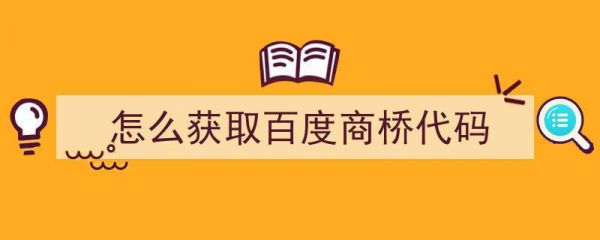 怎么获取百度商桥代码